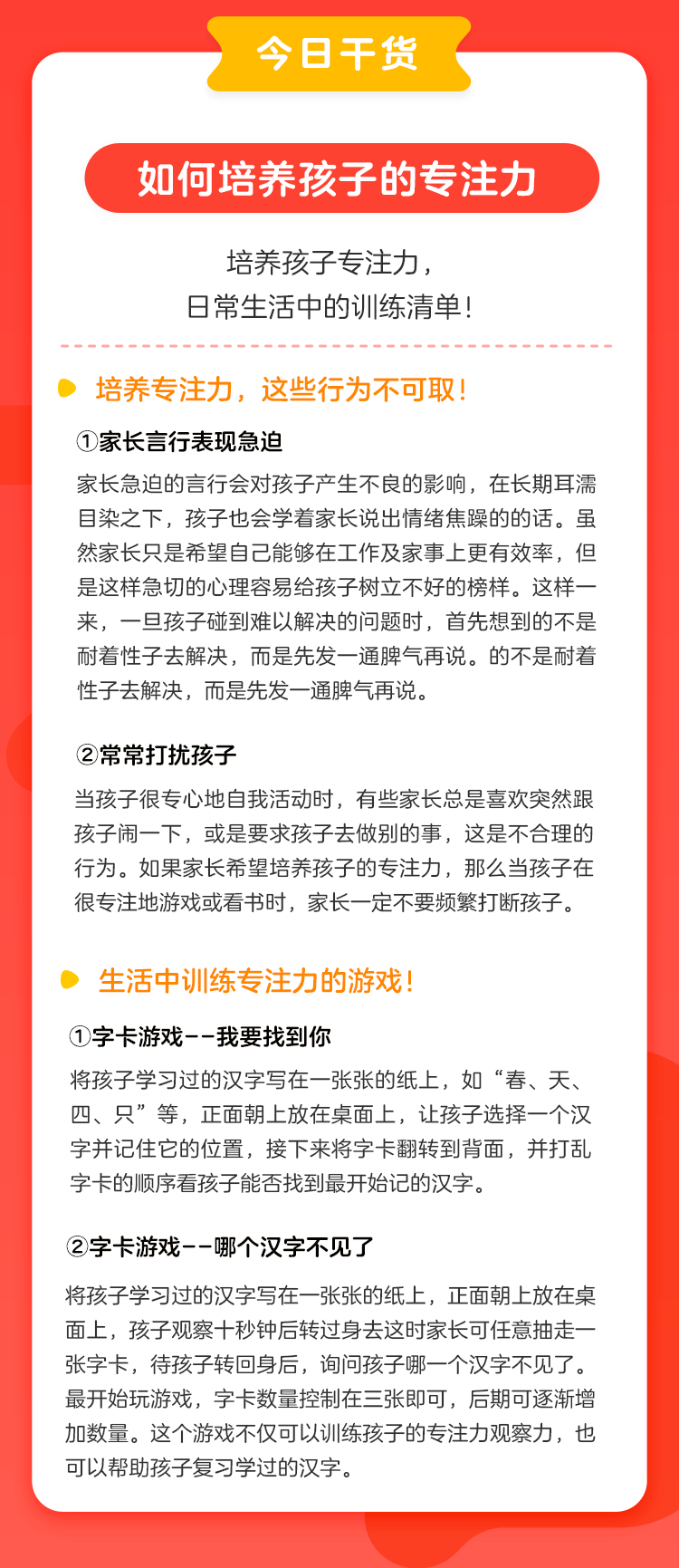 今日干货

如何培养孩子的专注力

培养孩子专注力，
日常生活中的训练清单！

培养专注力，这些行为不可取！

①家长言行表现急迫

家长急迫的言行会对孩子产生不良的影响，在长期耳濡目染之下，孩子也会学着家长说出情绪焦躁的的话。虽然家长只是希望自己能够在工作及家事上更有效率，但是这样急切的心理容易给孩子树立不好的榜样。这样一来，一旦孩子碰到难以解决的问题时，首先想到的不是耐着性子去解决，而是先发一通脾气再说。的不是耐着性子去解决，而是先发一通脾气再说。

②常常打扰孩子

当孩子很专心地自我活动时，有些家长总是喜欢突然跟孩子闹一下，或是要求孩子去做别的事，这是不合理的行为。如果家长希望培养孩子的专注力，那么当孩子在很专注地游戏或看书时，家长一定不要频繁打断孩子。

生活中训练专注力的游戏！

①字卡游戏--我要找到你

将孩子学习过的汉字写在一张张的纸上，如“春、天、四、只”等，正面朝上放在桌面上，让孩子选择一个汉字并记住它的位置，接下来将字卡翻转到背面，并打乱字卡的顺序看孩子能否找到最开始记的汉字。

②字卡游戏--哪个汉字不见了

将孩子学习过的汉字写在一张张的纸上，正面朝上放在桌面上，孩子观察十秒钟后转过身去这时家长可任意抽走一张字卡，待孩子转回身后，询问孩子哪一个汉字不见了。最开始玩游戏，字卡数量控制在三张即可，后期可逐渐增加数量。这个游戏不仅可以训练孩子的专注力观察力，也可以帮助孩子复习学过的汉字。